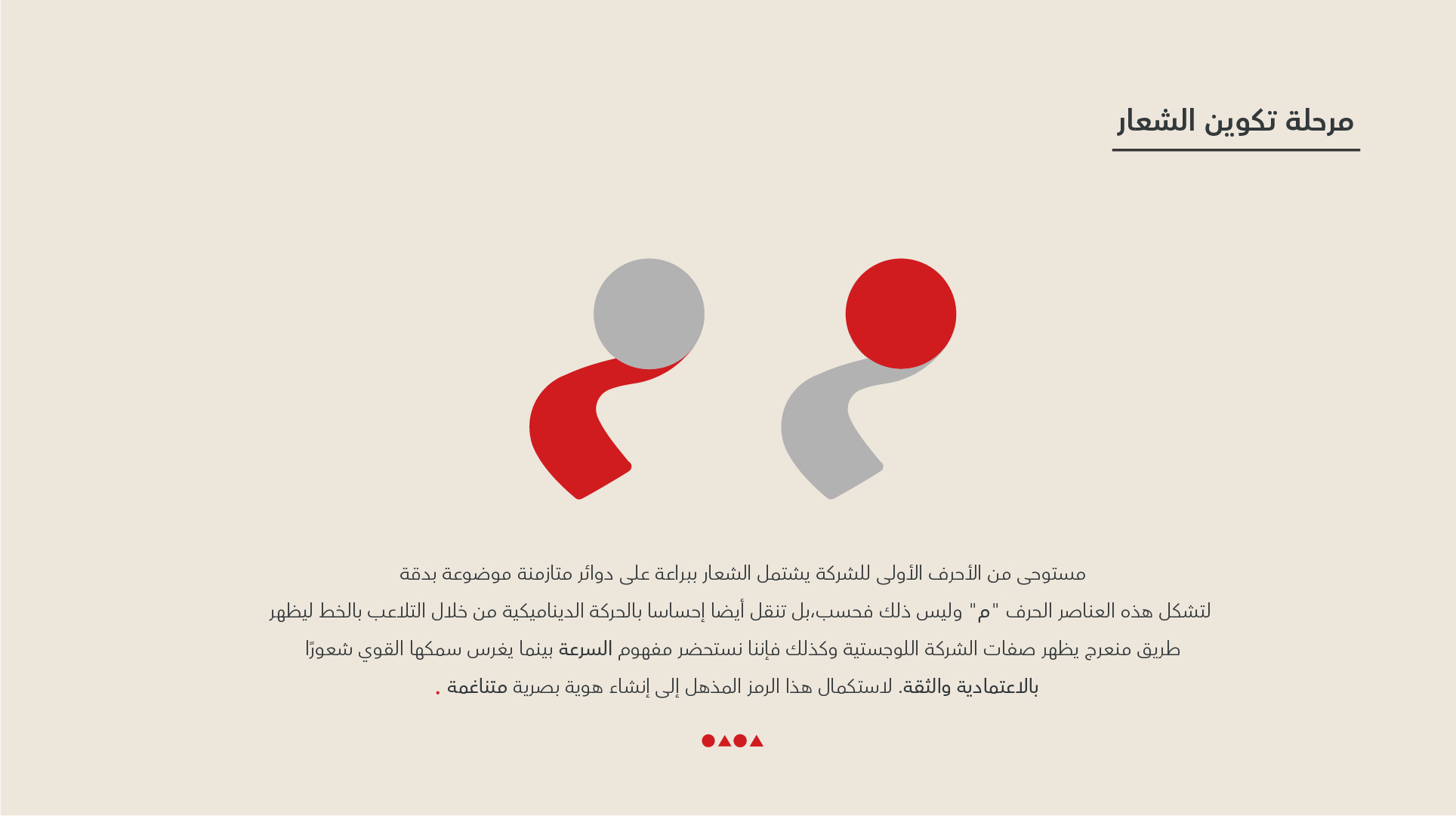 مرحلة تكوين الشعار

مستوحى من الأحرف الأولى للشركة يشتمل الشعار ببراعة على دوائر متازمنة موضوعة بدقة لتشكل هذه العناصر الحرف "م" وليس ذلك فحسب،بل تنقل أيضا إحساسا بالحركة الديناميكية من خلال التلاعب بالخط ليظهر طريق منعرج يظهر صفات الشركة اللوجستية وكذلك فإننا نستحضر مفهوم السرعة بينما يغرس سمكها القوي شعورًا بالاعتمادية والثقة. لاستكمال هذا الرمز المذهل إلى إنشاء هوية بصرية متناغمة .